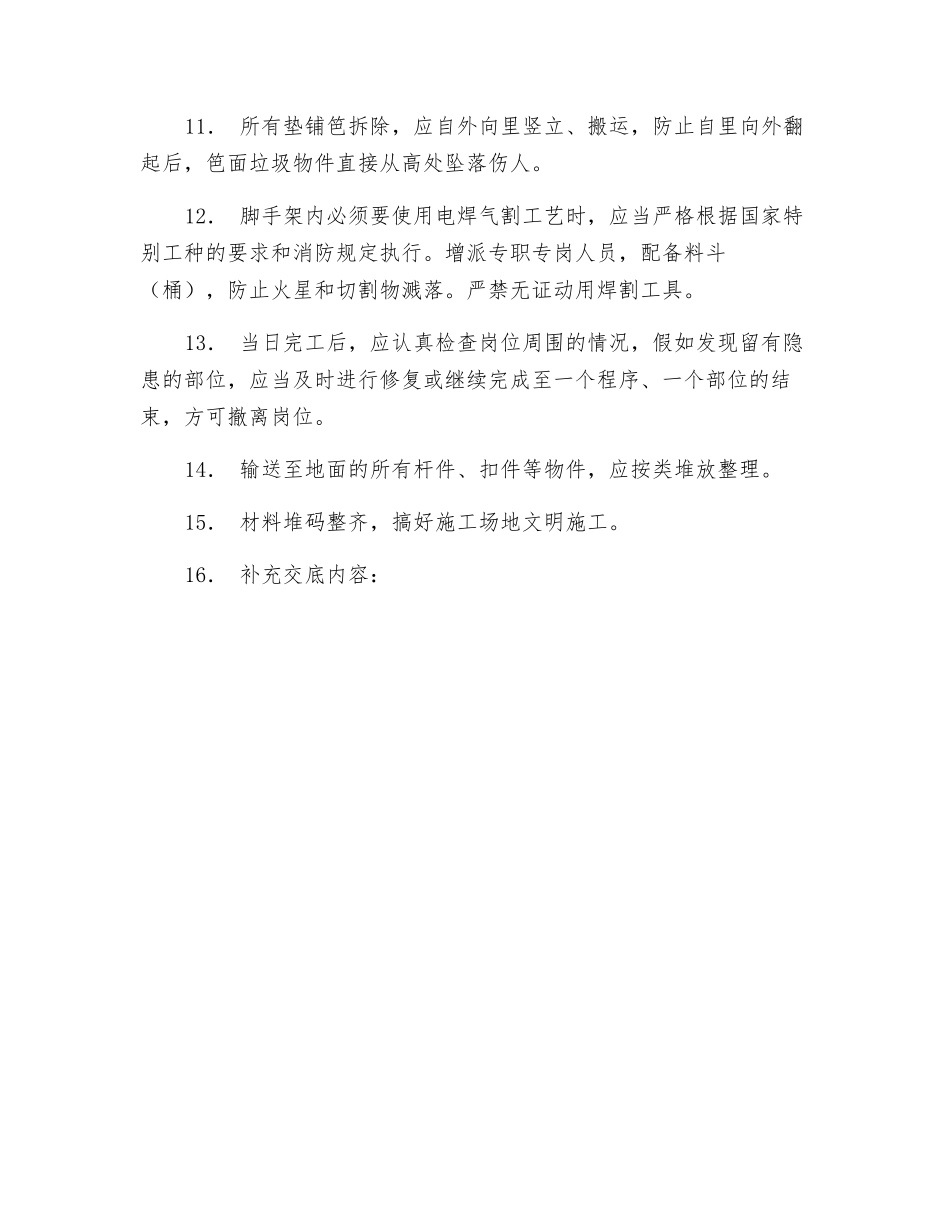 11. 所有垫铺笆拆除，应自外向里竖立、搬运，防止自里向外翻起后，笆面垃圾物件直接从高处坠落伤人。

12. 脚手架内必须要使用电焊气割工艺时，应当严格根据国家特别工种的要求和消防规定执行。增派专职专岗人员，配备料斗（桶），防止火星和切割物溅落。严禁无证动用焊割工具。

13. 当日完工后，应认真检查岗位周围的情况，假如发现留有隐患的部位，应当及时进行修复或继续完成至一个程序、一个部位的结束，方可撤离岗位。

14. 输送至地面的所有杆件、扣件等物件，应按类堆放整理。

15. 材料堆码整齐，搞好施工场地文明施工。

16. 补充交底内容：